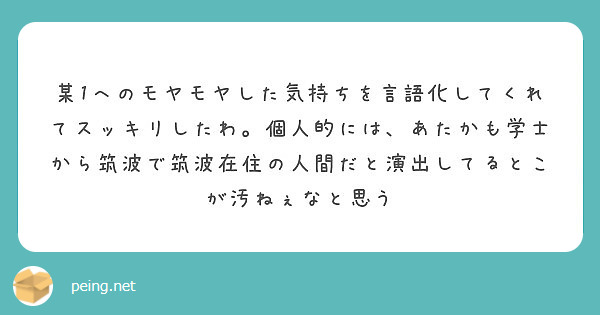 某1へのモヤモヤした気持ちを言語化してくれてスッキリしたわ。個人的には、あたかも学士から筑波で筑波在住の人間だと演出してるとこが汚ねぇなと思う

peing.net